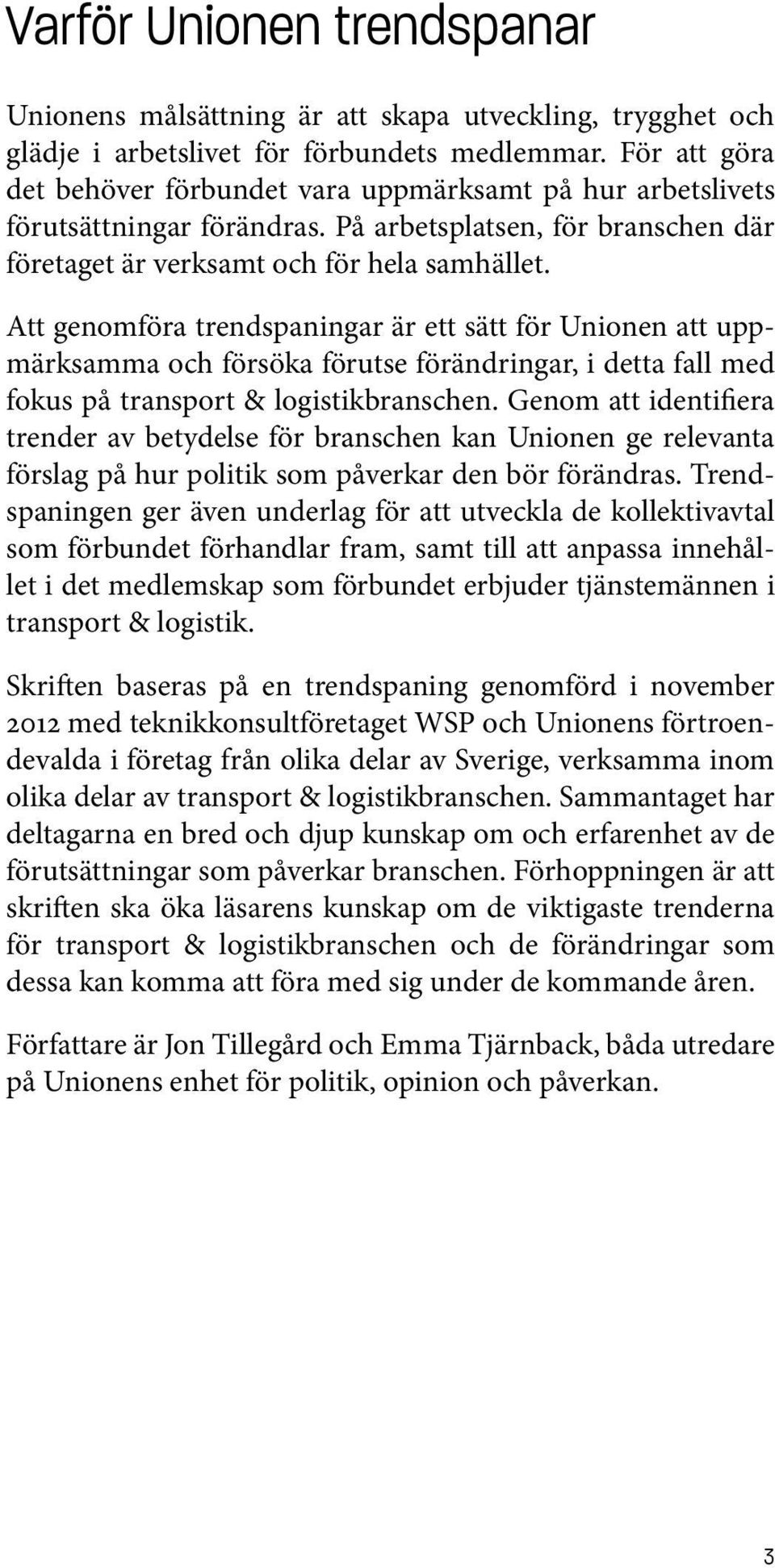 Varför Unionen trendspanar

Unionens målsättning är att skapa utveckling, trygghet och glädje i arbetslivet för förbundets medlemmar. För att göra det behöver förbundet vara uppmärksamt på hur arbetslivets förutsättningar förändras. På arbetsplatsen, för branschen där företaget är verksamt och för hela samhället.

Att genomföra trendspaningar är ett sätt för Unionen att uppmärksamma och försöka förutse förändringar, i detta fall med fokus på transport & logistikbranschen. Genom att identifiera trender av betydelse för branschen kan Unionen ge relevanta förslag på hur politik som påverkar den bör förändras. Trendspaningen ger även underlag för att utveckla de kollektivavtal som förbundet förhandlar fram, samt till att anpassa innehållet i det medlemskap som förbundet erbjuder tjänstemännen i transport & logistik.

Skriften baseras på en trendspaning genomförd i november 2012 med teknikkonsultföretaget WSP och Unionens förtroendevalda i företag från olika delar av Sverige, verksamma inom olika delar av transport & logistikbranschen. Sammantaget har deltagarna en bred och djup kunskap om och erfarenhet av de förutsättningar som påverkar branschen. Förhoppningen är att skriften ska öka läsarens kunskap om de viktigaste trenderna för transport & logistikbranschen och de förändringar som dessa kan komma att föra med sig under de kommande åren.

Författare är Jon Tillegård och Emma Tjärnback, båda utredare på Unionens enhet för politik, opinion och påverkan.

3